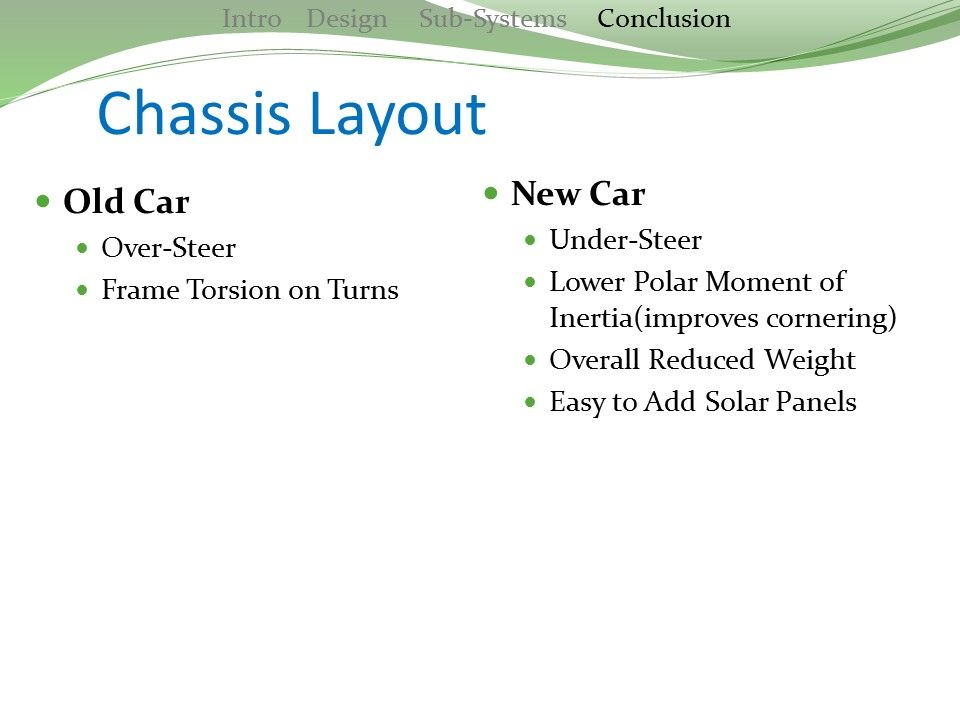 Intro Design Sub-Systems Conclusion

Chassis Layout

• Old Car
• Over-Steer
• Frame Torsion on Turns

• New Car
• Under-Steer
• Lower Polar Moment of Inertia(improves cornering)
• Overall Reduced Weight
• Easy to Add Solar Panels